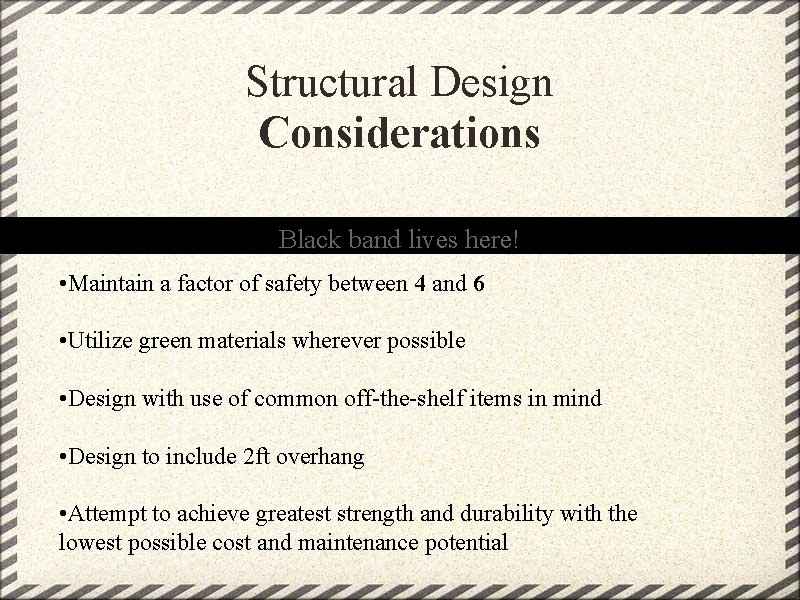 Structural Design
Considerations

Black band lives here!

•Maintain a factor of safety between 4 and 6

•Utilize green materials wherever possible

•Design with use of common off-the-shelf items in mind

•Design to include 2ft overhang

•Attempt to achieve greatest strength and durability with the lowest possible cost and maintenance potential